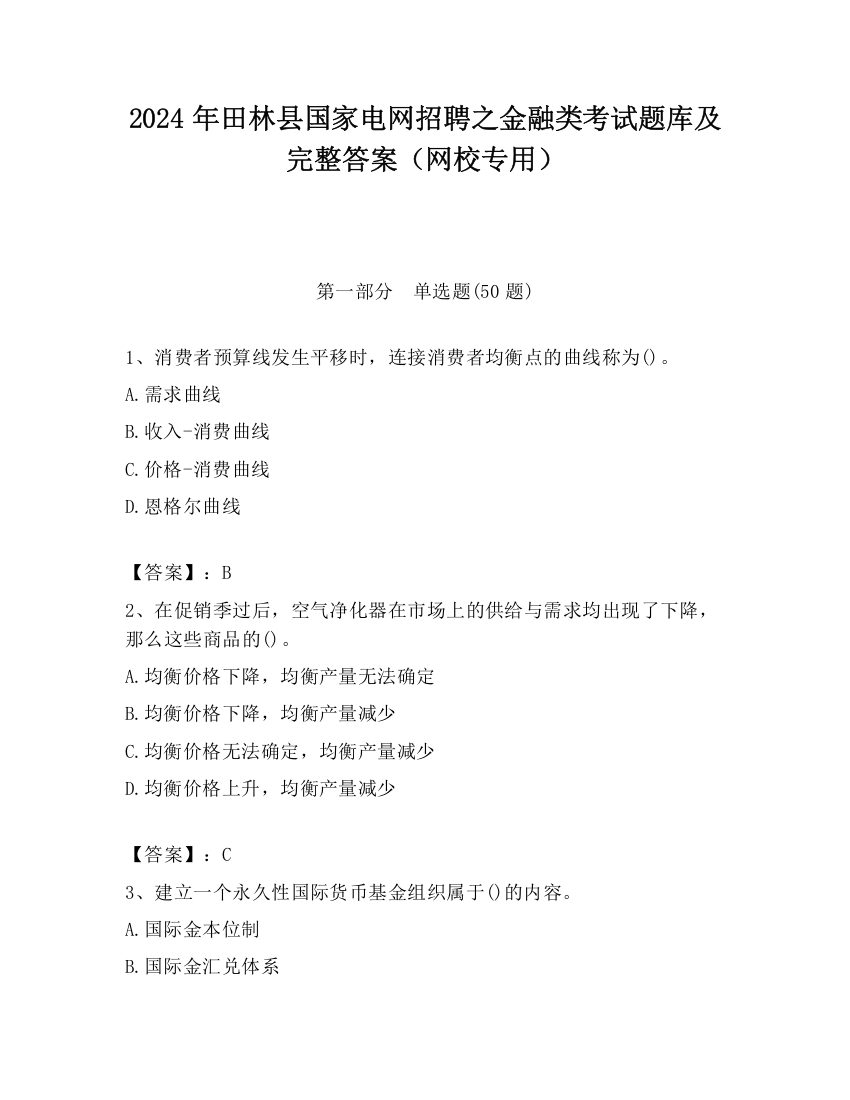 2024 年田林县国家电网招聘之金融类考试题库及完整答案（网校专用）

第一部分　单选题(50 题)

1、消费者预算线发生平移时，连接消费者均衡点的曲线称为()。

A.需求曲线

B.收入-消费曲线

C.价格-消费曲线

D.恩格尔曲线

【答案】：B

2、在促销季过后，空气净化器在市场上的供给与需求均出现了下降，那么这些商品的()。

A.均衡价格下降，均衡产量无法确定

B.均衡价格下降，均衡产量减少

C.均衡价格无法确定，均衡产量减少

D.均衡价格上升，均衡产量减少

【答案】：C

3、建立一个永久性国际货币基金组织属于()的内容。

A.国际金本位制

B.国际金汇兑体系